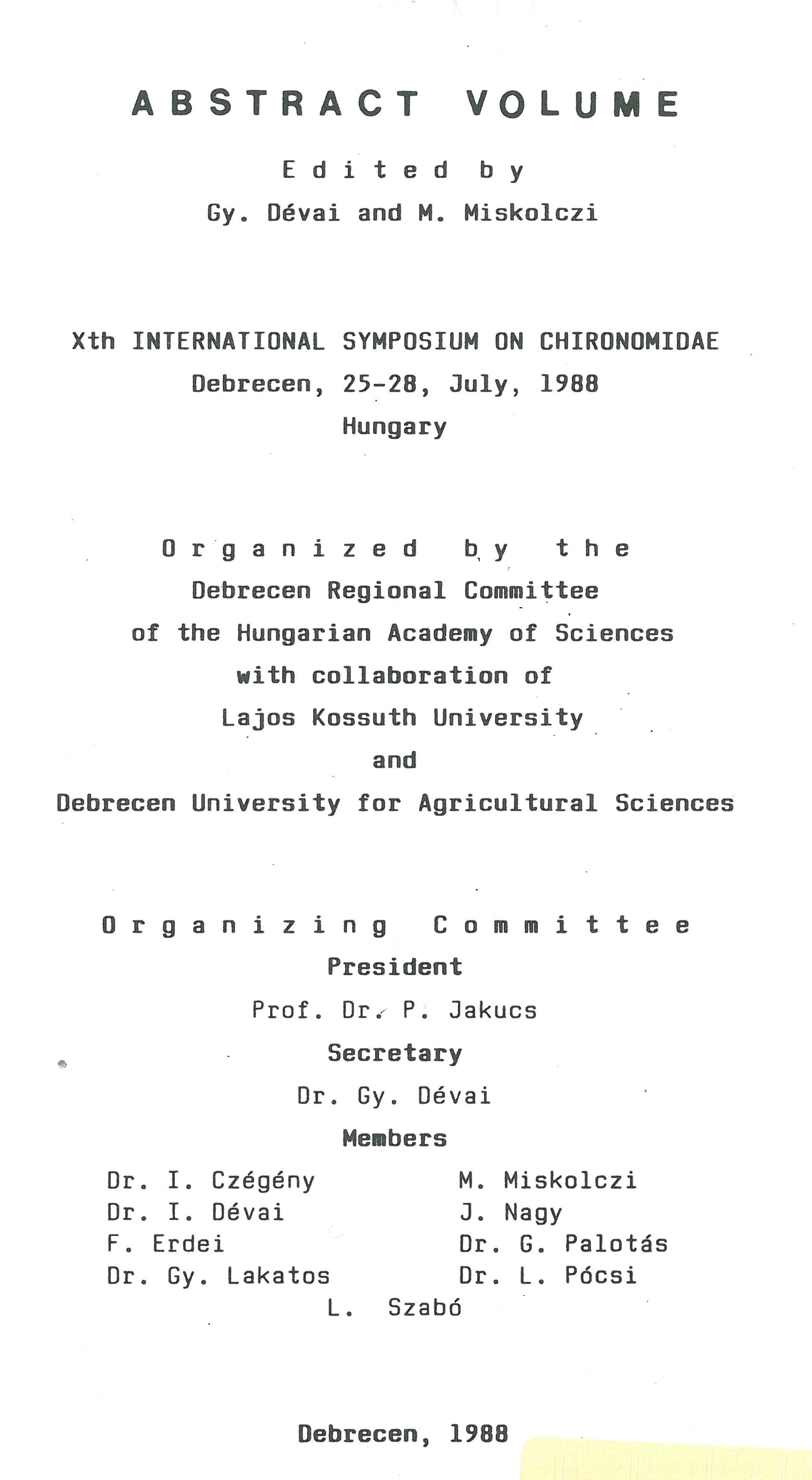 ABSTRACT VOLUME

Edited by

Gy. Dévai and M. Miskolczi

Xth INTERNATIONAL SYMPOSIUM ON CHIRONOMIDAE

Debrecen, 25-28, July, 1988

Hungary

Organized by the

Debrecen Regional Committee

of the Hungarian Academy of Sciences

with collaboration of

Lajos Kossuth University

and

Debrecen University for Agricultural Sciences

Organizing Committee

President

Prof. Dr. P. Jakucs

Secretary

Dr. Gy. Dévai

Members

Dr. I. Czégény

Dr. I. Dévai

F. Erdei

Dr. Gy. Lakatos

M. Miskolczi

J. Nagy

Dr. G. Palotás

Dr. L. Pócsi

L. Szabó

Debrecen, 1988